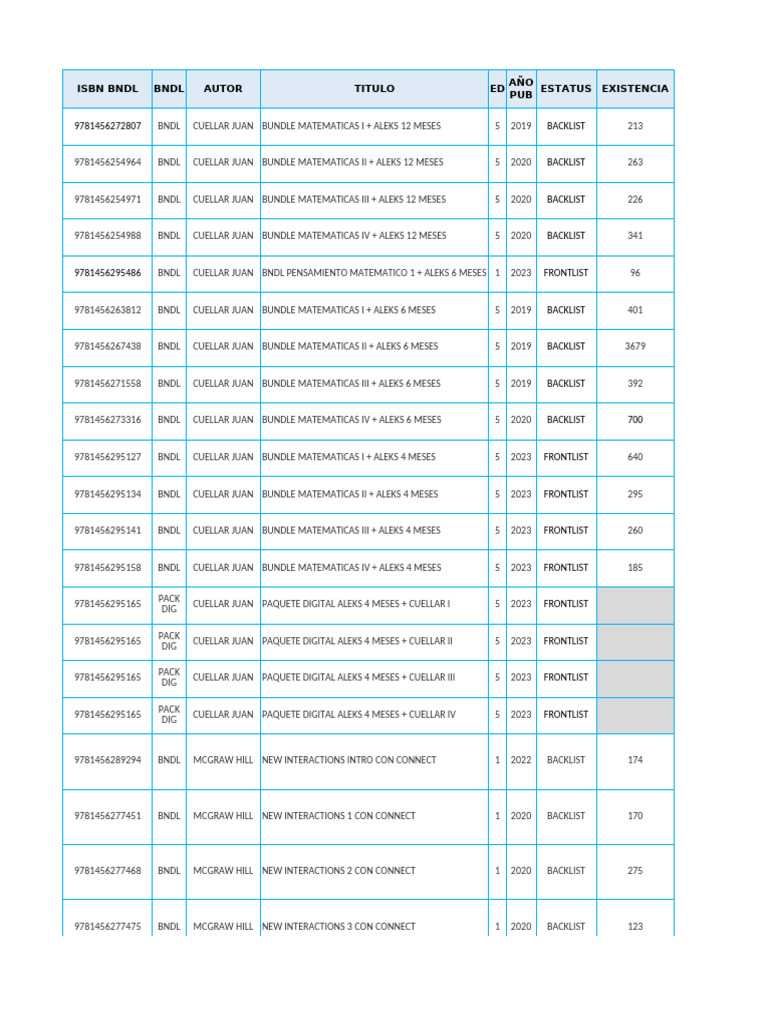 | ISBN BNDL | BNDL | AUTOR | TITULO | ED | AÑO PUB | ESTATUS | EXISTENCIA |
|---|---|---|---|---|---|---|---|
| 9781456272807 | BNDL | CUELLAR JUAN | BUNDLE MATEMATICAS I + ALEKS 12 MESES | 5 | 2019 | BACKLIST | 213 |
| 9781456254964 | BNDL | CUELLAR JUAN | BUNDLE MATEMATICAS II + ALEKS 12 MESES | 5 | 2020 | BACKLIST | 263 |
| 9781456254971 | BNDL | CUELLAR JUAN | BUNDLE MATEMATICAS III + ALEKS 12 MESES | 5 | 2020 | BACKLIST | 226 |
| 9781456254988 | BNDL | CUELLAR JUAN | BUNDLE MATEMATICAS IV + ALEKS 12 MESES | 5 | 2020 | BACKLIST | 341 |
| 9781456295486 | BNDL | CUELLAR JUAN | BNDL PENSAMIENTO MATEMATICO 1 + ALEKS 6 MESES | 1 | 2023 | FRONTLIST | 96 |
| 9781456263812 | BNDL | CUELLAR JUAN | BUNDLE MATEMATICAS I + ALEKS 6 MESES | 5 | 2019 | BACKLIST | 401 |
| 9781456267438 | BNDL | CUELLAR JUAN | BUNDLE MATEMATICAS II + ALEKS 6 MESES | 5 | 2019 | BACKLIST | 3679 |
| 9781456271558 | BNDL | CUELLAR JUAN | BUNDLE MATEMATICAS III + ALEKS 6 MESES | 5 | 2019 | BACKLIST | 392 |
| 9781456273316 | BNDL | CUELLAR JUAN | BUNDLE MATEMATICAS IV + ALEKS 6 MESES | 5 | 2020 | BACKLIST | 700 |
| 9781456295127 | BNDL | CUELLAR JUAN | BUNDLE MATEMATICAS I + ALEKS 4 MESES | 5 | 2023 | FRONTLIST | 640 |
| 9781456295134 | BNDL | CUELLAR JUAN | BUNDLE MATEMATICAS II + ALEKS 4 MESES | 5 | 2023 | FRONTLIST | 295 |
| 9781456295141 | BNDL | CUELLAR JUAN | BUNDLE MATEMATICAS III + ALEKS 4 MESES | 5 | 2023 | FRONTLIST | 260 |
| 9781456295158 | BNDL | CUELLAR JUAN | BUNDLE MATEMATICAS IV + ALEKS 4 MESES | 5 | 2023 | FRONTLIST | 185 |
| 9781456295165 | PACK DIG | CUELLAR JUAN | PAQUETE DIGITAL ALEKS 4 MESES + CUELLAR I | 5 | 2023 | FRONTLIST | |
| 9781456295165 | PACK DIG | CUELLAR JUAN | PAQUETE DIGITAL ALEKS 4 MESES + CUELLAR II | 5 | 2023 | FRONTLIST | |
| 9781456295165 | PACK DIG | CUELLAR JUAN | PAQUETE DIGITAL ALEKS 4 MESES + CUELLAR III | 5 | 2023 | FRONTLIST | |
| 9781456295165 | PACK DIG | CUELLAR JUAN | PAQUETE DIGITAL ALEKS 4 MESES + CUELLAR IV | 5 | 2023 | FRONTLIST | |
| 9781456289294 | BNDL | MCGRAW HILL | NEW INTERACTIONS INTRO CON CONNECT | 1 | 2022 | BACKLIST | 174 |
| 9781456277451 | BNDL | MCGRAW HILL | NEW INTERACTIONS 1 CON CONNECT | 1 | 2020 | BACKLIST | 170 |
| 9781456277468 | BNDL | MCGRAW HILL | NEW INTERACTIONS 2 CON CONNECT | 1 | 2020 | BACKLIST | 275 |
| 9781456277475 | BNDL | MCGRAW HILL | NEW INTERACTIONS 3 CON CONNECT | 1 | 2020 | BACKLIST | 123 |